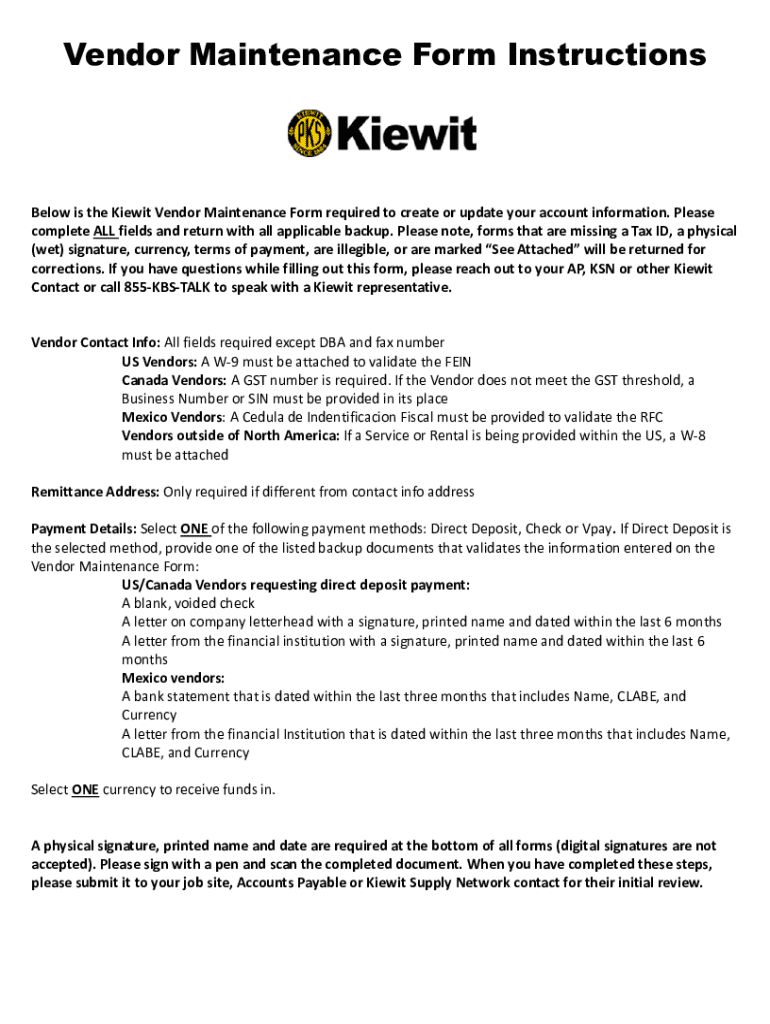 Vendor Maintenance Form Instructions

PKS Kiewit

Below is the Kiewit Vendor Maintenance Form required to create or update your account information. Please complete ALL fields and return with all applicable backup. Please note, forms that are missing a Tax ID, a physical (wet) signature, currency, terms of payment, are illegible, or are marked "See Attached" will be returned for corrections. If you have questions while filling out this form, please reach out to your AP, KSN or other Kiewit Contact or call 855-KBS-TALK to speak with a Kiewit representative.

Vendor Contact Info: All fields required except DBA and fax number
US Vendors: A W-9 must be attached to validate the FEIN
Canada Vendors: A GST number is required. If the Vendor does not meet the GST threshold, a Business Number or SIN must be provided in its place
Mexico Vendors: A Cedula de Indentificacion Fiscal must be provided to validate the RFC
Vendors outside of North America: If a Service or Rental is being provided within the US, a W-8 must be attached

Remittance Address: Only required if different from contact info address

Payment Details: Select ONE of the following payment methods: Direct Deposit, Check or Vpay. If Direct Deposit is the selected method, provide one of the listed backup documents that validates the information entered on the Vendor Maintenance Form:
US/Canada Vendors requesting direct deposit payment:
A blank, voided check
A letter on company letterhead with a signature, printed name and dated within the last 6 months
A letter from the financial institution with a signature, printed name and dated within the last 6 months
Mexico vendors:
A bank statement that is dated within the last three months that includes Name, CLABE, and Currency
A letter from the financial Institution that is dated within the last three months that includes Name, CLABE, and Currency

Select ONE currency to receive funds in.

A physical signature, printed name and date are required at the bottom of all forms (digital signatures are not accepted). Please sign with a pen and scan the completed document. When you have completed these steps, please submit it to your job site, Accounts Payable or Kiewit Supply Network contact for their initial review.